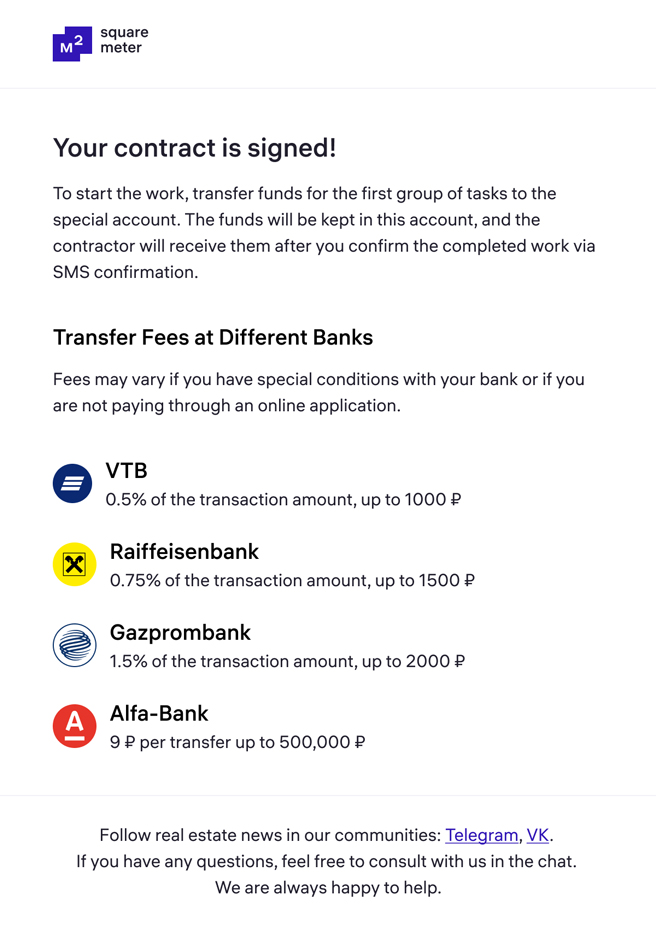 $M^2$ square meter

Your contract is signed!

To start the work, transfer funds for the first group of tasks to the special account. The funds will be kept in this account, and the contractor will receive them after you confirm the completed work via SMS confirmation.

Transfer Fees at Different Banks

Fees may vary if you have special conditions with your bank or if you are not paying through an online application.

VTB
0.5% of the transaction amount, up to 1000 ₽

Raiffeisenbank
0.75% of the transaction amount, up to 1500 ₽

Gazprombank
1.5% of the transaction amount, up to 2000 ₽

Alfa-Bank
9 ₽ per transfer up to 500,000 ₽

Follow real estate news in our communities: Telegram, VK.
If you have any questions, feel free to consult with us in the chat.
We are always happy to help.